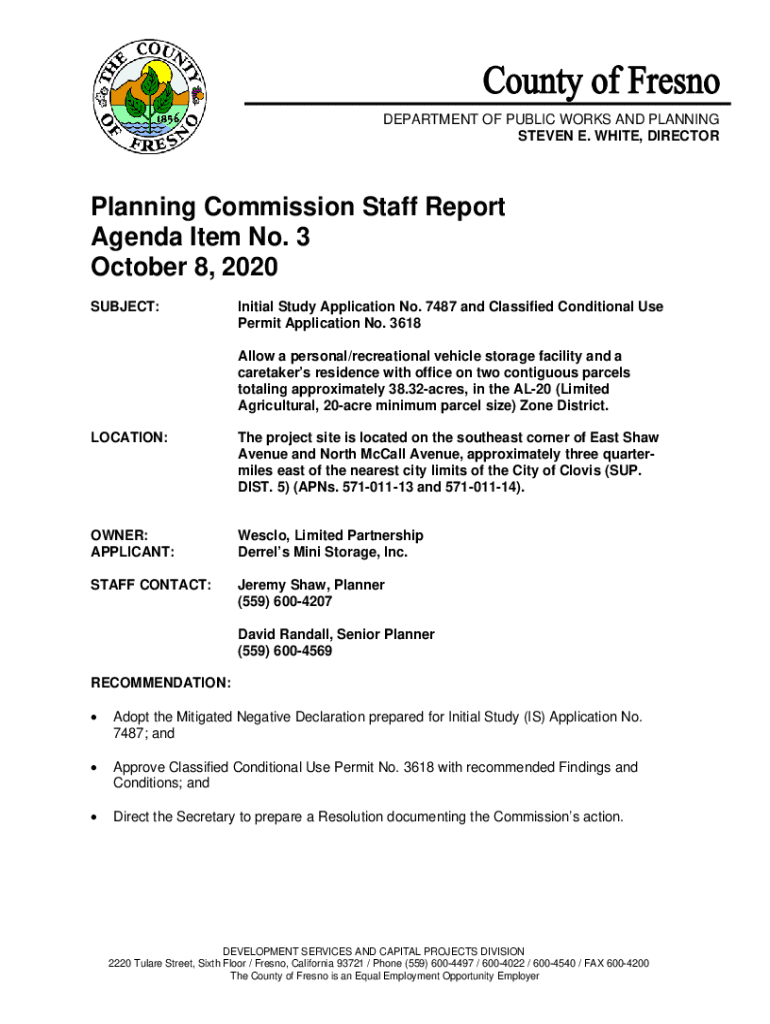 THE COUNTY OF FRESNO 1856

County of Fresno

DEPARTMENT OF PUBLIC WORKS AND PLANNING
STEVEN E. WHITE, DIRECTOR

Planning Commission Staff Report
Agenda Item No. 3
October 8, 2020

SUBJECT: Initial Study Application No. 7487 and Classified Conditional Use Permit Application No. 3618

Allow a personal/recreational vehicle storage facility and a caretaker's residence with office on two contiguous parcels totaling approximately 38.32-acres, in the AL-20 (Limited Agricultural, 20-acre minimum parcel size) Zone District.

LOCATION: The project site is located on the southeast corner of East Shaw Avenue and North McCall Avenue, approximately three quarter-miles east of the nearest city limits of the City of Clovis (SUP. DIST. 5) (APNs. 571-011-13 and 571-011-14).

OWNER: Wesclo, Limited Partnership
APPLICANT: Derrel's Mini Storage, Inc.

STAFF CONTACT: Jeremy Shaw, Planner
(559) 600-4207

David Randall, Senior Planner
(559) 600-4569

RECOMMENDATION:

• Adopt the Mitigated Negative Declaration prepared for Initial Study (IS) Application No. 7487; and

• Approve Classified Conditional Use Permit No. 3618 with recommended Findings and Conditions; and

• Direct the Secretary to prepare a Resolution documenting the Commission's action.

DEVELOPMENT SERVICES AND CAPITAL PROJECTS DIVISION
2220 Tulare Street, Sixth Floor / Fresno, California 93721 / Phone (559) 600-4497 / 600-4022 / 600-4540 / FAX 600-4200
The County of Fresno is an Equal Employment Opportunity Employer